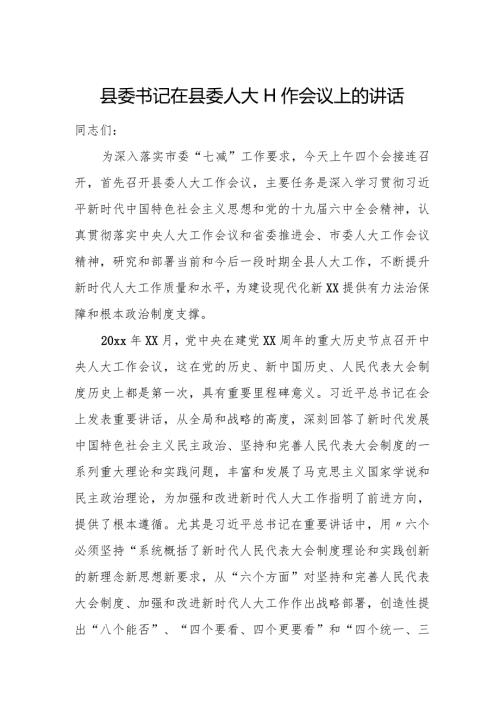 县委书记在县委人大H作会议上的讲话

同志们:

为深入落实市委“七减”工作要求，今天上午四个会接连召开，首先召开县委人大工作会议，主要任务是深入学习贯彻习近平新时代中国特色社会主义思想和党的十九届六中全会精神，认真贯彻落实中央人大工作会议和省委推进会、市委人大工作会议精神，研究和部署当前和今后一段时期全县人大工作，不断提升新时代人大工作质量和水平，为建设现代化新XX提供有力法治保障和根本政治制度支撑。

20xx年XX月，党中央在建党XX周年的重大历史节点召开中央人大工作会议，这在党的历史、新中国历史、人民代表大会制度历史上都是第一次，具有重要里程碑意义。习近平总书记在会上发表重要讲话，从全局和战略的高度，深刻回答了新时代发展中国特色社会主义民主政治、坚持和完善人民代表大会制度的一系列重大理论和实践问题，丰富和发展了马克思主义国家学说和民主政治理论，为加强和改进新时代人大工作指明了前进方向，提供了根本遵循。尤其是习近平总书记在重要讲话中，用〃六个必须坚持“系统概括了新时代人民代表大会制度理论和实践创新的新理念新思想新要求，从“六个方面”对坚持和完善人民代表大会制度、加强和改进新时代人大工作作出战略部署，创造性提出“八个能否”、“四个要看、四个更要看”和“四个统一、三